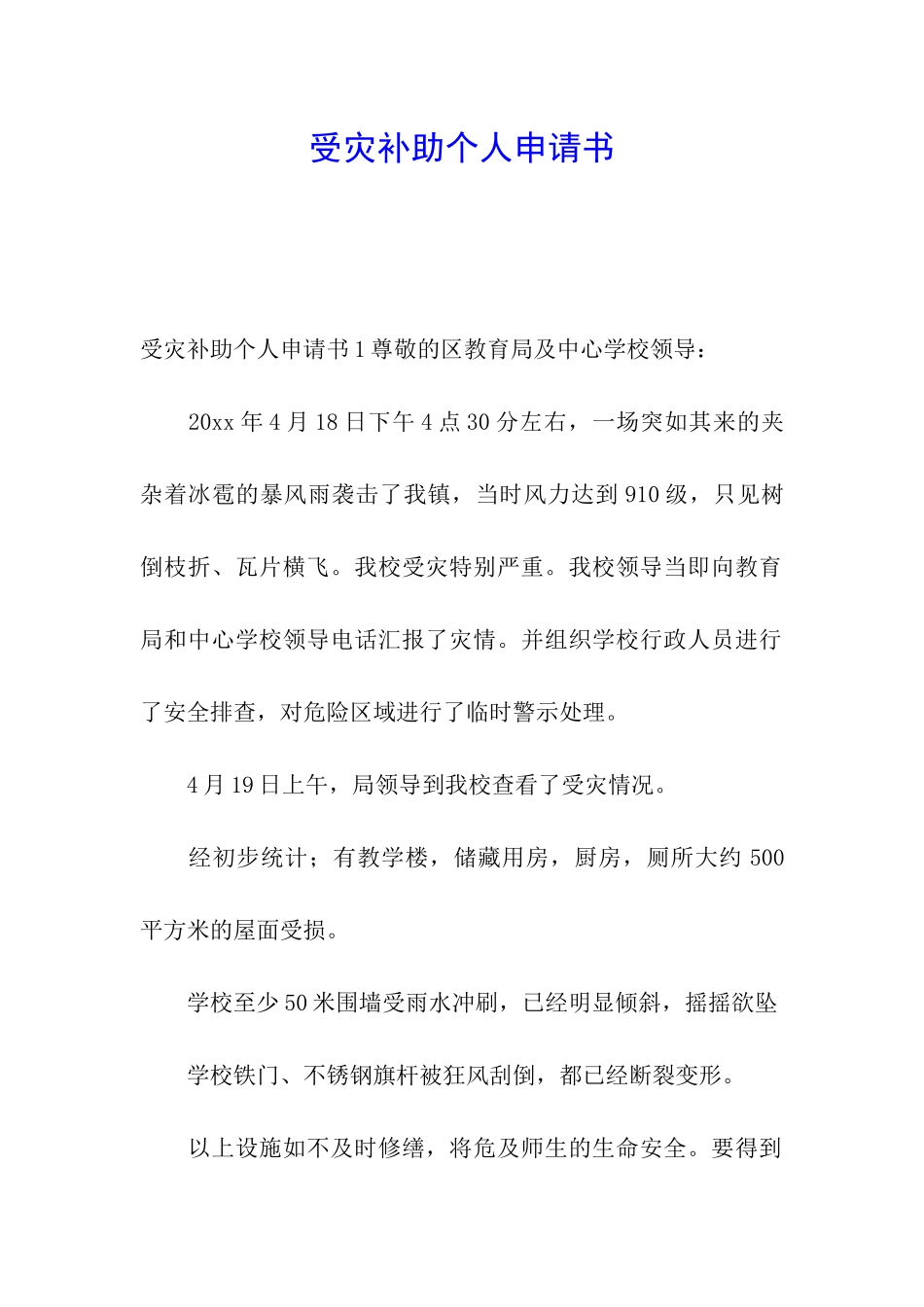 受灾补助个人申请书

受灾补助个人申请书1尊敬的区教育局及中心学校领导：

20xx年4月18日下午4点30分左右，一场突如其来的夹杂着冰雹的暴风雨袭击了我镇，当时风力达到910级，只见树倒枝折、瓦片横飞。我校受灾特别严重。我校领导当即向教育局和中心学校领导电话汇报了灾情。并组织学校行政人员进行了安全排查，对危险区域进行了临时警示处理。

4月19日上午，局领导到我校查看了受灾情况。

经初步统计；有教学楼，储藏用房，厨房，厕所大约500平方米的屋面受损。

学校至少50米围墙受雨水冲刷，已经明显倾斜，摇摇欲坠

学校铁门、不锈钢旗杆被狂风刮倒，都已经断裂变形。

以上设施如不及时修缮，将危及师生的生命安全。要得到